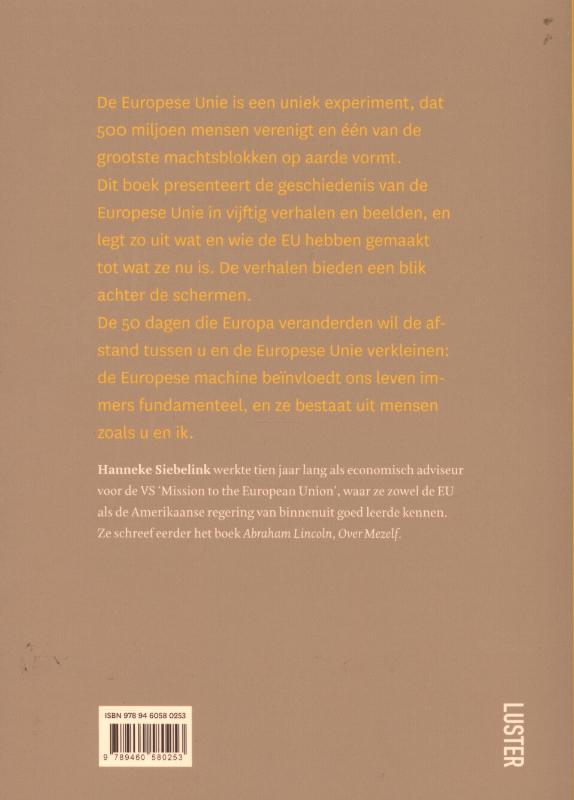 De Europese Unie is een uniek experiment, dat 500 miljoen mensen verenigt en één van de grootste machtsblokken op aarde vormt.
Dit boek presenteert de geschiedenis van de Europese Unie in vijftig verhalen en beelden, en legt zo uit wat en wie de EU hebben gemaakt tot wat ze nu is. De verhalen bieden een blik achter de schermen.
De 50 dagen die Europa veranderden wil de afstand tussen u en de Europese Unie verkleinen: de Europese machine beïnvloedt ons leven immers fundamenteel, en ze bestaat uit mensen zoals u en ik.

Hanneke Siebelink werkte tien jaar lang als economisch adviseur voor de VS 'Mission to the European Union', waar ze zowel de EU als de Amerikaanse regering van binnenuit goed leerde kennen. Ze schreef eerder het boek Abraham Lincoln, Over Mezelf.

ISBN 978 94 6058 0253

9 789460 580253

LUSTER